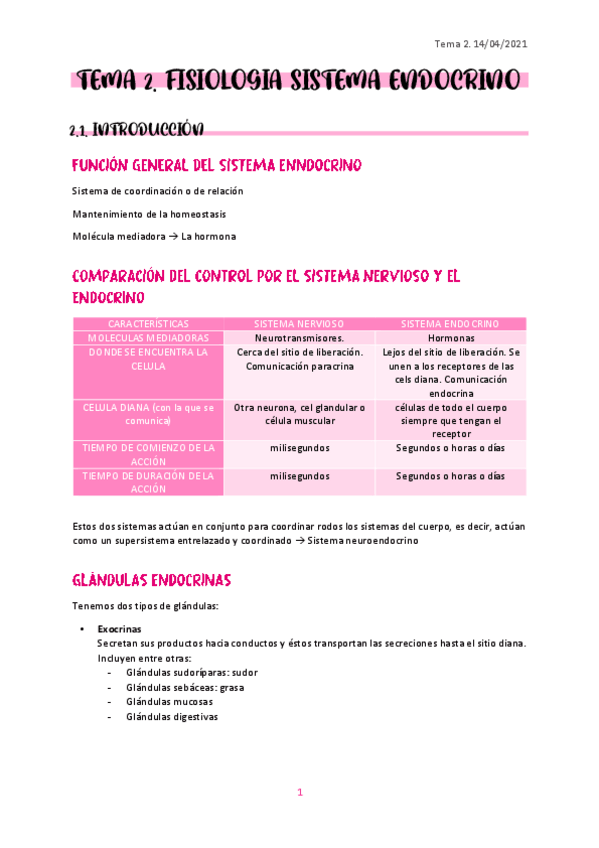 Tema 2. 14/04/2021

TEMA 2. FISIOLOGIA SISTEMA ENDOCRINO

2.1. INTRODUCCIÓN

FUNCIÓN GENERAL DEL SISTEMA ENNDOCRINO

Sistema de coordinación o de relación

Mantenimiento de la homeostasis

Molécula mediadora → La hormona

COMPARACIÓN DEL CONTROL POR EL SISTEMA NERVIOSO Y EL ENDOCRINO

| CARACTERÍSTICAS | SISTEMA NERVIOSO | SISTEMA ENDOCRINO |
|---|---|---|
| MOLECULAS MEDIADORAS | Neurotransmisores. | Hormonas |
| DONDE SE ENCUENTRA LA CELULA | Cerca del sitio de liberación. Comunicación paracrina | Lejos del sitio de liberación. Se unen a los receptores de las cels diana. Comunicación endocrina |
| CELULA DIANA (con la que se comunica) | Otra neurona, cel glandular o célula muscular | células de todo el cuerpo siempre que tengan el receptor |
| TIEMPO DE COMIENZO DE LA ACCIÓN | milisegundos | Segundos o horas o días |
| TIEMPO DE DURACIÓN DE LA ACCIÓN | milisegundos | Segundos o horas o días |

Estos dos sistemas actúan en conjunto para coordinar rodos los sistemas del cuerpo, es decir, actúan como un supersistema entrelazado y coordinado → Sistema neuroendocrino

GLÁNDULAS ENDOCRINAS

Tenemos dos tipos de glándulas:

• Exocrinas
Secretan sus productos hacia conductos y éstos transportan las secreciones hasta el sitio diana. Incluyen entre otras:
- Glándulas sudoríparas: sudor
- Glándulas sebáceas: grasa
- Glándulas mucosas
- Glándulas digestivas

1